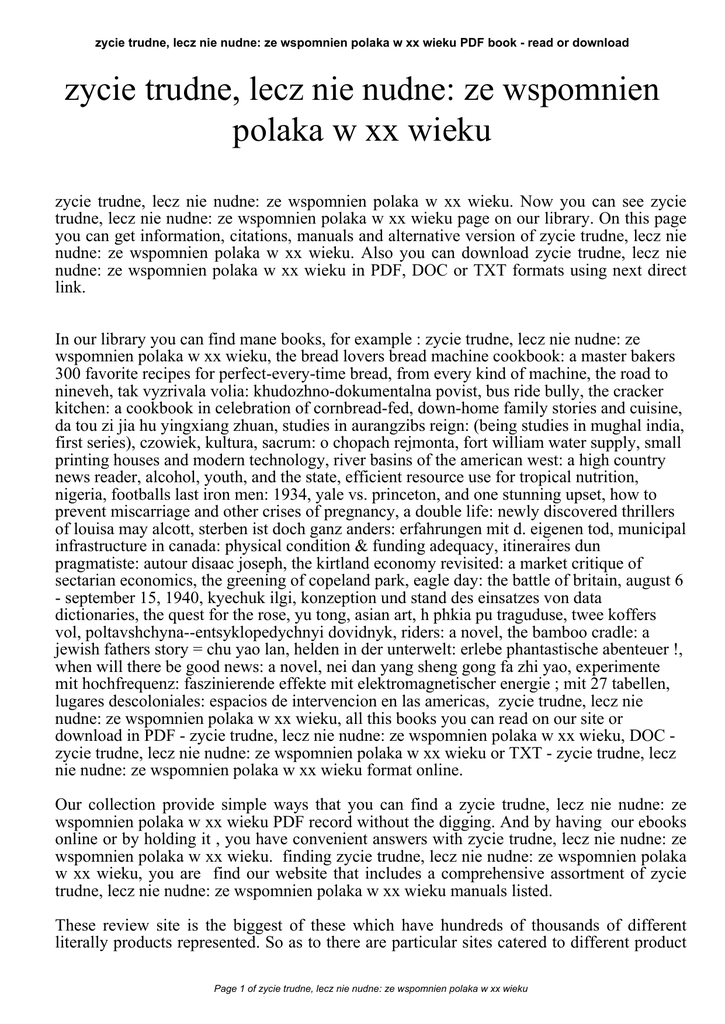 zycie trudne, lecz nie nudne: ze wspomnien polaka w xx wieku PDF book - read or download

zycie trudne, lecz nie nudne: ze wspomnien polaka w xx wieku

zycie trudne, lecz nie nudne: ze wspomnien polaka w xx wieku. Now you can see zycie trudne, lecz nie nudne: ze wspomnien polaka w xx wieku page on our library. On this page you can get information, citations, manuals and alternative version of zycie trudne, lecz nie nudne: ze wspomnien polaka w xx wieku. Also you can download zycie trudne, lecz nie nudne: ze wspomnien polaka w xx wieku in PDF, DOC or TXT formats using next direct link.

In our library you can find mane books, for example : zycie trudne, lecz nie nudne: ze wspomnien polaka w xx wieku, the bread lovers bread machine cookbook: a master bakers 300 favorite recipes for perfect-every-time bread, from every kind of machine, the road to nineveh, tak vyzrivala volia: khudozhno-dokumentalna povist, bus ride bully, the cracker kitchen: a cookbook in celebration of cornbread-fed, down-home family stories and cuisine, da tou zi jia hu yingxiang zhuan, studies in aurangzibs reign: (being studies in mughal india, first series), czowiek, kultura, sacrum: o chopach rejmonta, fort william water supply, small printing houses and modern technology, river basins of the american west: a high country news reader, alcohol, youth, and the state, efficient resource use for tropical nutrition, nigeria, footballs last iron men: 1934, yale vs. princeton, and one stunning upset, how to prevent miscarriage and other crises of pregnancy, a double life: newly discovered thrillers of louisa may alcott, sterben ist doch ganz anders: erfahrungen mit d. eigenen tod, municipal infrastructure in canada: physical condition & funding adequacy, itineraires dun pragmatiste: autour disaac joseph, the kirtland economy revisited: a market critique of sectarian economics, the greening of copeland park, eagle day: the battle of britain, august 6 - september 15, 1940, kyechuk ilgi, konzeption und stand des einsatzes von data dictionaries, the quest for the rose, yu tong, asian art, h phkia pu traguduse, twee koffers vol, poltavshchyna--entsyklopedychnyi dovidnyk, riders: a novel, the bamboo cradle: a jewish fathers story = chu yao lan, helden in der unterwelt: erlebe phantastische abenteuer !, when will there be good news: a novel, nei dan yang sheng gong fa zhi yao, experimente mit hochfrequenz: faszinierende effekte mit elektromagnetischer energie ; mit 27 tabellen, lugares descoloniales: espacios de intervencion en las americas, zycie trudne, lecz nie nudne: ze wspomnien polaka w xx wieku, all this books you can read on our site or download in PDF - zycie trudne, lecz nie nudne: ze wspomnien polaka w xx wieku, DOC - zycie trudne, lecz nie nudne: ze wspomnien polaka w xx wieku or TXT - zycie trudne, lecz nie nudne: ze wspomnien polaka w xx wieku format online.

Our collection provide simple ways that you can find a zycie trudne, lecz nie nudne: ze wspomnien polaka w xx wieku PDF record without the digging. And by having our ebooks online or by holding it , you have convenient answers with zycie trudne, lecz nie nudne: ze wspomnien polaka w xx wieku. finding zycie trudne, lecz nie nudne: ze wspomnien polaka w xx wieku, you are find our website that includes a comprehensive assortment of zycie trudne, lecz nie nudne: ze wspomnien polaka w xx wieku manuals listed.

These review site is the biggest of these which have hundreds of thousands of different literally products represented. So as to there are particular sites catered to different product

Page 1 of zycie trudne, lecz nie nudne: ze wspomnien polaka w xx wieku